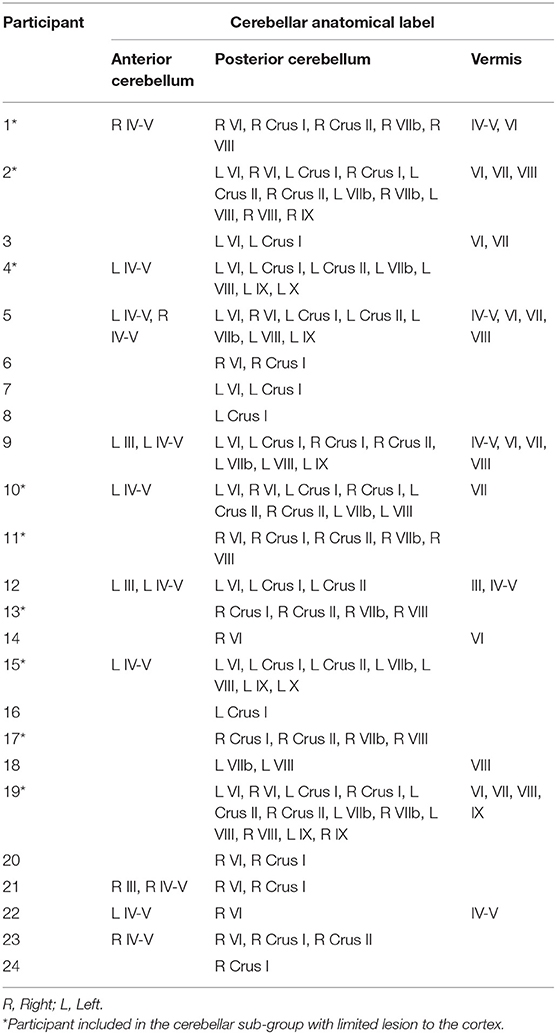 | Participant | Cerebellar anatomical label | | |
|---|---|---|---|
| | Anterior cerebellum | Posterior cerebellum | Vermis |
| 1* | R IV-V | R VI, R Crus I, R Crus II, R VIIb, R VIII | IV-V, VI |
| 2* | | L VI, R VI, L Crus I, R Crus I, L Crus II, R Crus II, L VIIb, R VIIb, L VIII, R VIII, R IX | VI, VII, VIII |
| 3 | | L VI, L Crus I | VI, VII |
| 4* | L IV-V | L VI, L Crus I, L Crus II, L VIIb, L VIII, L IX, L X | |
| 5 | L IV-V, R IV-V | L VI, R VI, L Crus I, L Crus II, L VIIb, L VIII, L IX | IV-V, VI, VII, VIII |
| 6 | | R VI, R Crus I | |
| 7 | | L VI, L Crus I | |
| 8 | | L Crus I | |
| 9 | L III, L IV-V | L VI, L Crus I, R Crus I, R Crus II, L VIIb, L VIII, L IX | IV-V, VI, VII, VIII |
| 10* | L IV-V | L VI, R VI, L Crus I, R Crus I, L Crus II, R Crus II, L VIIb, L VIII | VII |
| 11* | | R VI, R Crus I, R Crus II, R VIIb, R VIII | |
| 12 | L III, L IV-V | L VI, L Crus I, L Crus II | III, IV-V |
| 13* | | R Crus I, R Crus II, R VIIb, R VIII | |
| 14 | | R VI | VI |
| 15* | L IV-V | L VI, L Crus I, L Crus II, L VIIb, L VIII, L IX, L X | |
| 16 | | L Crus I | |
| 17* | | R Crus I, R Crus II, R VIIb, R VIII | |
| 18 | | L VIIb, L VIII | VIII |
| 19* | | L VI, R VI, L Crus I, R Crus I, L Crus II, R Crus II, L VIIb, R VIIb, L VIII, R VIII, L IX, R IX | VI, VII, VIII, IX |
| 20 | | R VI, R Crus I | |
| 21 | R III, R IV-V | R VI, R Crus I | |
| 22 | L IV-V | R VI | IV-V |
| 23 | R IV-V | R VI, R Crus I, R Crus II | |
| 24 | | R Crus I | |

R, Right; L, Left.
*Participant included in the cerebellar sub-group with limited lesion to the cortex.